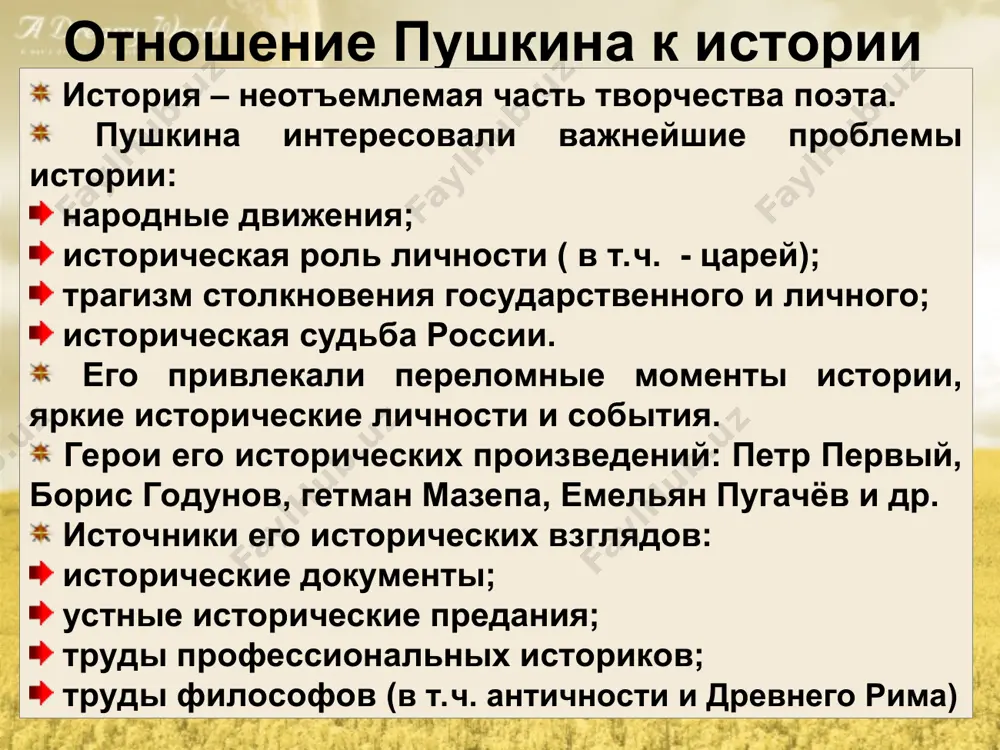 Отношение Пушкина к истории

История – неотъемлемая часть творчества поэта.

Пушкина интересовали важнейшие проблемы истории:

народные движения;

историческая роль личности ( в т.ч. - царей);

трагизм столкновения государственного и личного;

историческая судьба России.

Его привлекали переломные моменты истории, яркие исторические личности и события.

Герои его исторических произведений: Петр Первый, Борис Годунов, гетман Мазепа, Емельян Пугачёв и др.

Источники его исторических взглядов:

исторические документы;

устные исторические предания;

труды профессиональных историков;

труды философов (в т.ч. античности и Древнего Рима)

FaylHub.uz